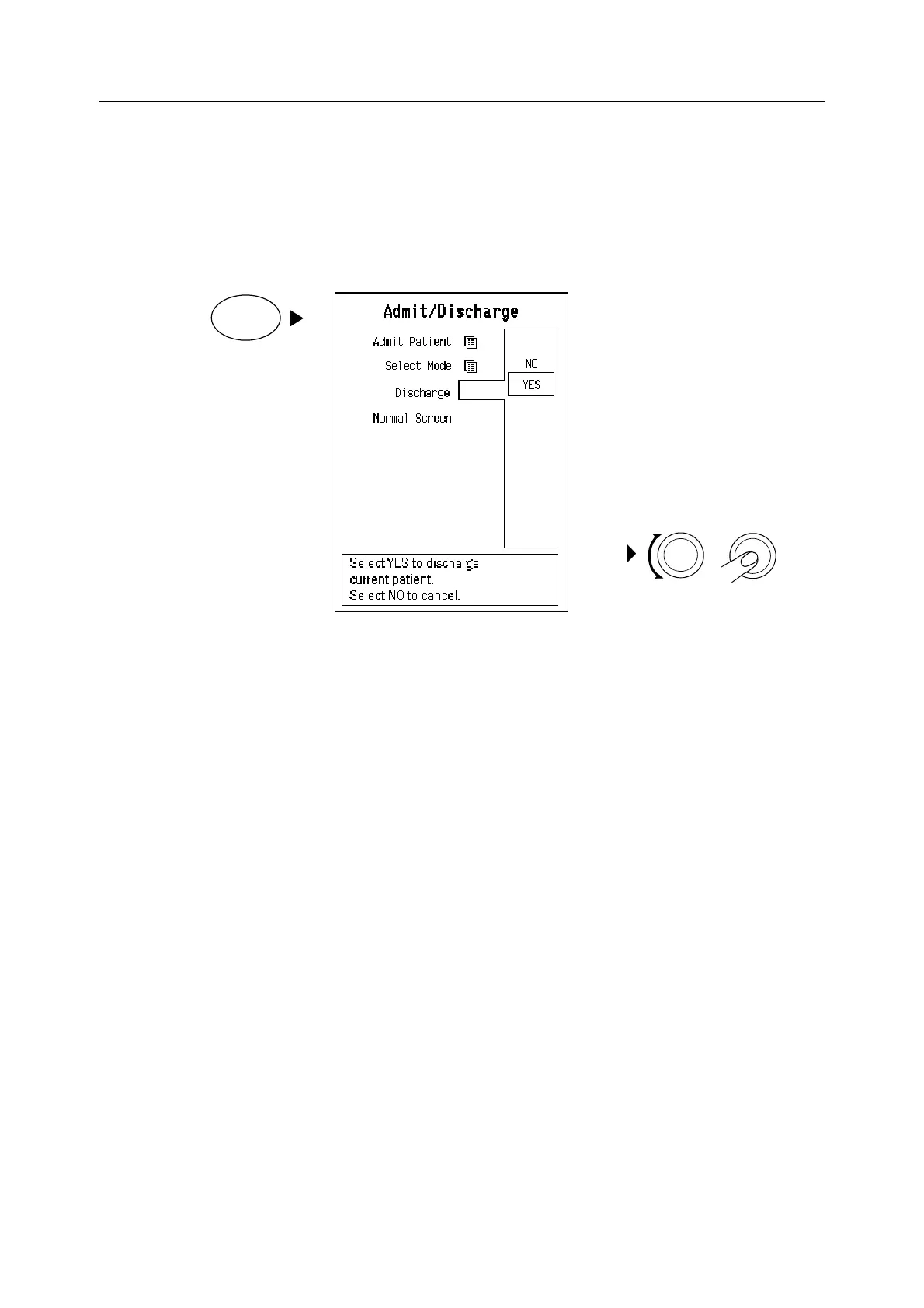 Admit/Discharge

Admit Patient

Select Mode

Discharge

Normal Screen

NO

YES

Select YES to discharge current patient.
Select NO to cancel.